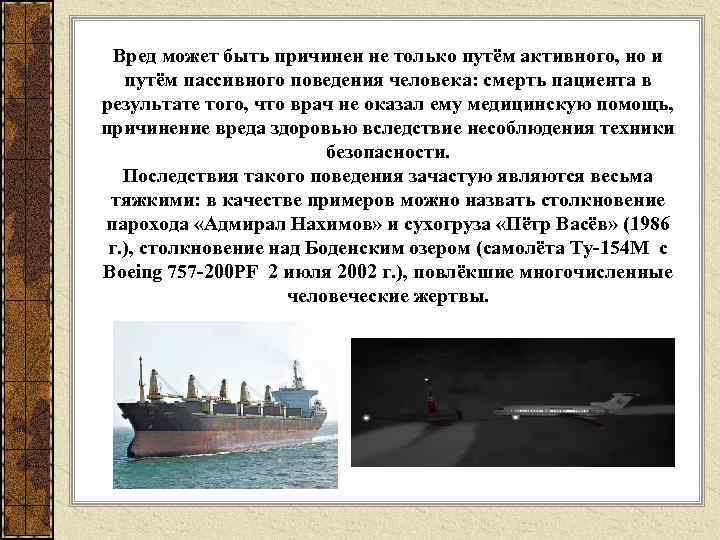 Вред может быть причинен не только путём активного, но и путём пассивного поведения человека: смерть пациента в результате того, что врач не оказал ему медицинскую помощь, причинение вреда здоровью вследствие несоблюдения техники безопасности.
Последствия такого поведения зачастую являются весьма тяжкими: в качестве примеров можно назвать столкновение парохода «Адмирал Нахимов» и сухогруза «Пётр Васёв» (1986 г.), столкновение над Боденским озером (самолёта Ту-154М с Boeing 757-200PF 2 июля 2002 г.), повлёкшие многочисленные человеческие жертвы.